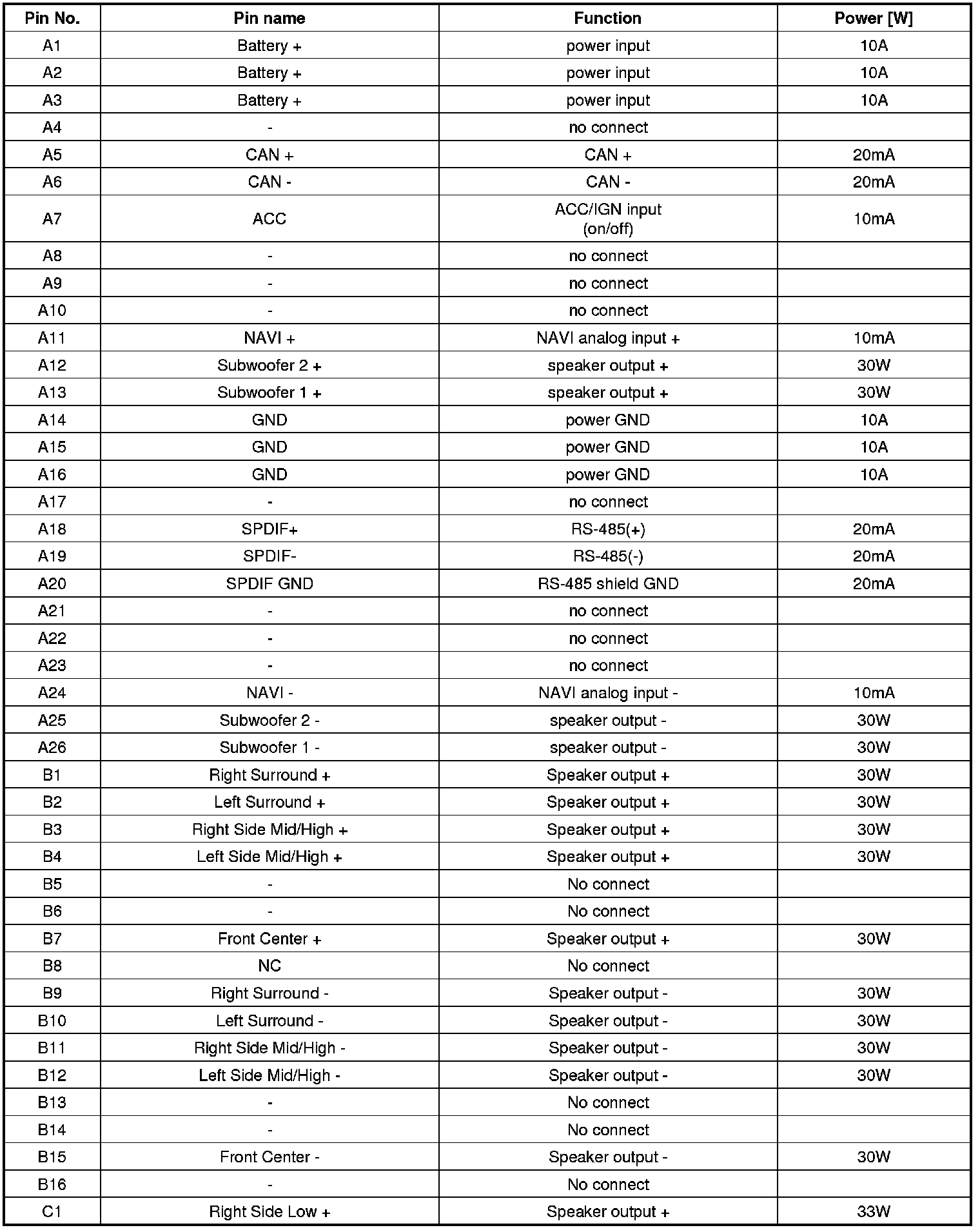 | Pin No. | Pin name | Function | Power [W] |
|---|---|---|---|
| A1 | Battery + | power input | 10A |
| A2 | Battery + | power input | 10A |
| A3 | Battery + | power input | 10A |
| A4 | - | no connect | |
| A5 | CAN + | CAN + | 20mA |
| A6 | CAN - | CAN - | 20mA |
| A7 | ACC | ACC/IGN input (on/off) | 10mA |
| A8 | - | no connect | |
| A9 | - | no connect | |
| A10 | - | no connect | |
| A11 | NAVI + | NAVI analog input + | 10mA |
| A12 | Subwoofer 2 + | speaker output + | 30W |
| A13 | Subwoofer 1 + | speaker output + | 30W |
| A14 | GND | power GND | 10A |
| A15 | GND | power GND | 10A |
| A16 | GND | power GND | 10A |
| A17 | - | no connect | |
| A18 | SPDIF+ | RS-485(+) | 20mA |
| A19 | SPDIF- | RS-485(-) | 20mA |
| A20 | SPDIF GND | RS-485 shield GND | 20mA |
| A21 | - | no connect | |
| A22 | - | no connect | |
| A23 | - | no connect | |
| A24 | NAVI - | NAVI analog input - | 10mA |
| A25 | Subwoofer 2 - | speaker output - | 30W |
| A26 | Subwoofer 1 - | speaker output - | 30W |
| B1 | Right Surround + | Speaker output + | 30W |
| B2 | Left Surround + | Speaker output + | 30W |
| B3 | Right Side Mid/High + | Speaker output + | 30W |
| B4 | Left Side Mid/High + | Speaker output + | 30W |
| B5 | - | No connect | |
| B6 | - | No connect | |
| B7 | Front Center + | Speaker output + | 30W |
| B8 | NC | No connect | |
| B9 | Right Surround - | Speaker output - | 30W |
| B10 | Left Surround - | Speaker output - | 30W |
| B11 | Right Side Mid/High - | Speaker output - | 30W |
| B12 | Left Side Mid/High - | Speaker output - | 30W |
| B13 | - | No connect | |
| B14 | - | No connect | |
| B15 | Front Center - | Speaker output - | 30W |
| B16 | - | No connect | |
| C1 | Right Side Low + | Speaker output + | 33W |